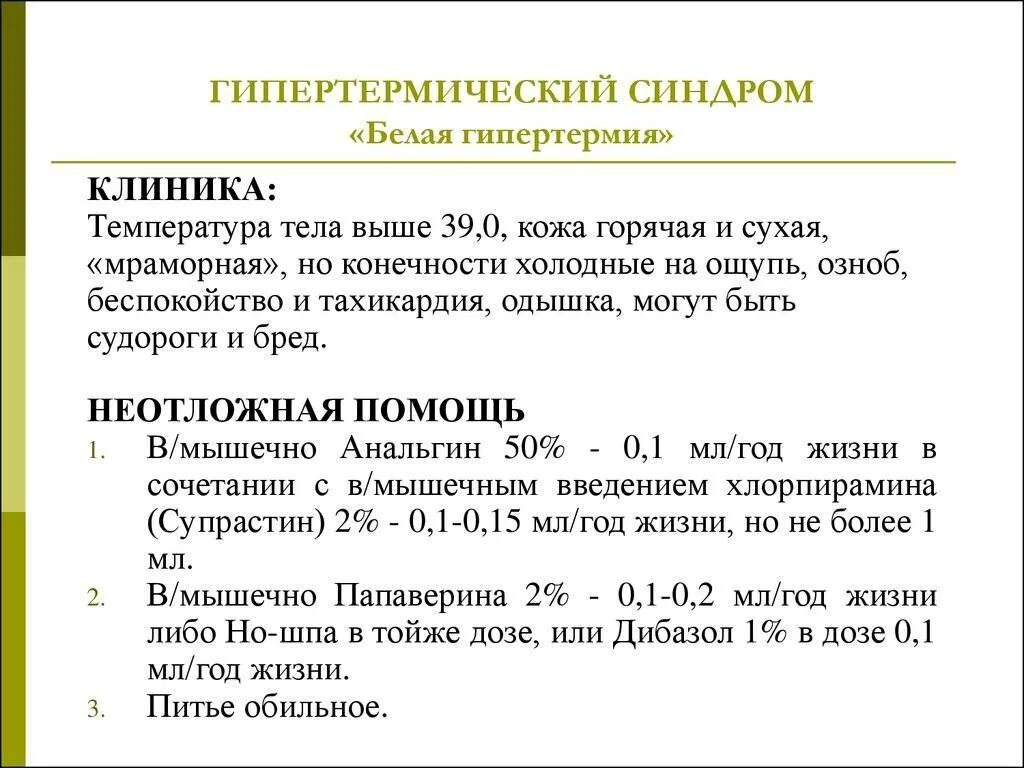 ГИПЕРТЕРМИЧЕСКИЙ СИНДРОМ
«Белая гипертермия»

КЛИНИКА:
Температура тела выше 39,0, кожа горячая и сухая, «мраморная», но конечности холодные на ощупь, озноб, беспокойство и тахикардия, одышка, могут быть судороги и бред.

НЕОТЛОЖНАЯ ПОМОЩЬ
1. В/мышечно Анальгин 50% - 0,1 мл/год жизни в сочетании с в/мышечным введением хлорпирамина (Супрастин) 2% - 0,1-0,15 мл/год жизни, но не более 1 мл.
2. В/мышечно Папаверина 2% - 0,1-0,2 мл/год жизни либо Но-шпа в тойже дозе, или Дибазол 1% в дозе 0,1 мл/год жизни.
3. Питье обильное.